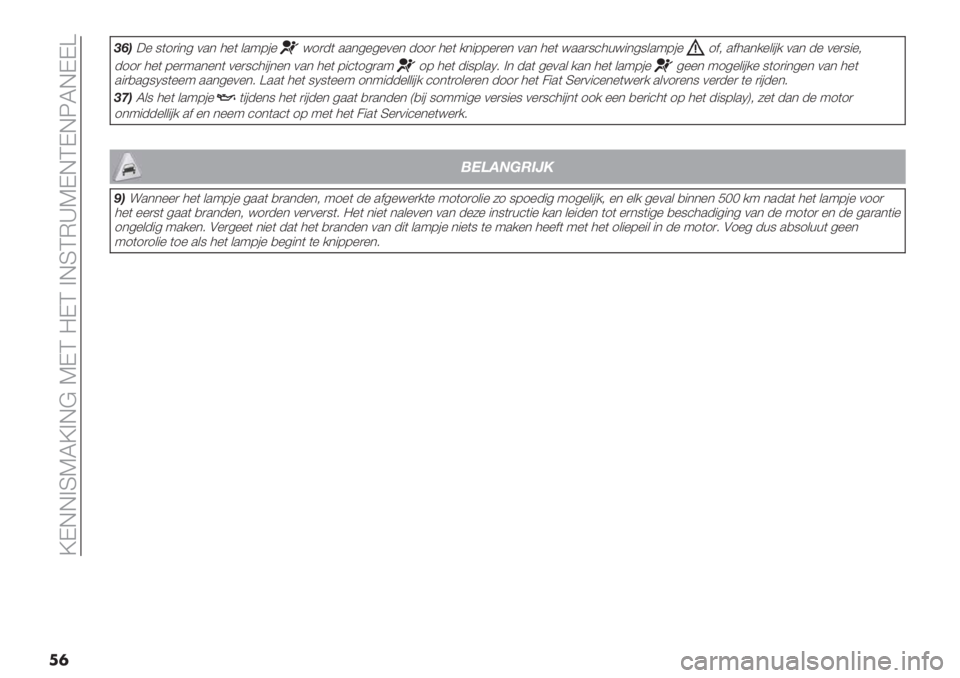 KENNISMAKING MET HET INSTRUMENTENPANEEL

36) De storing van het lampje wordt aangegeven door het knipperen van het waarschuwingslampje of, afhankelijk van de versie, door het permanent verschijnen van het pictogram op het display. In dat geval kan het lampje geen mogelijke storingen van het airbagsysteem aangeven. Laat het systeem onmiddellijk controleren door het Fiat Servicenetwerk alvorens verder te rijden.

37) Als het lampje tijdens het rijden gaat branden (bij sommige versies verschijnt ook een bericht op het display), zet dan de motor onmiddellijk af en neem contact op met het Fiat Servicenetwerk.

BELANGRIJK

9) Wanneer het lampje gaat branden, moet de afgewerkte motorolie zo spoedig mogelijk, en elk geval binnen 500 km nadat het lampje voor het eerst gaat branden, worden ververst. Het niet naleven van deze instructie kan leiden tot ernstige beschadiging van de motor en de garantie ongeldig maken. Vergeet niet dat het branden van dit lampje niets te maken heeft met het oliepeil in de motor. Voeg dus absoluut geen motorolie toe als het lampje begint te knipperen.

56

carmanualsonline.info